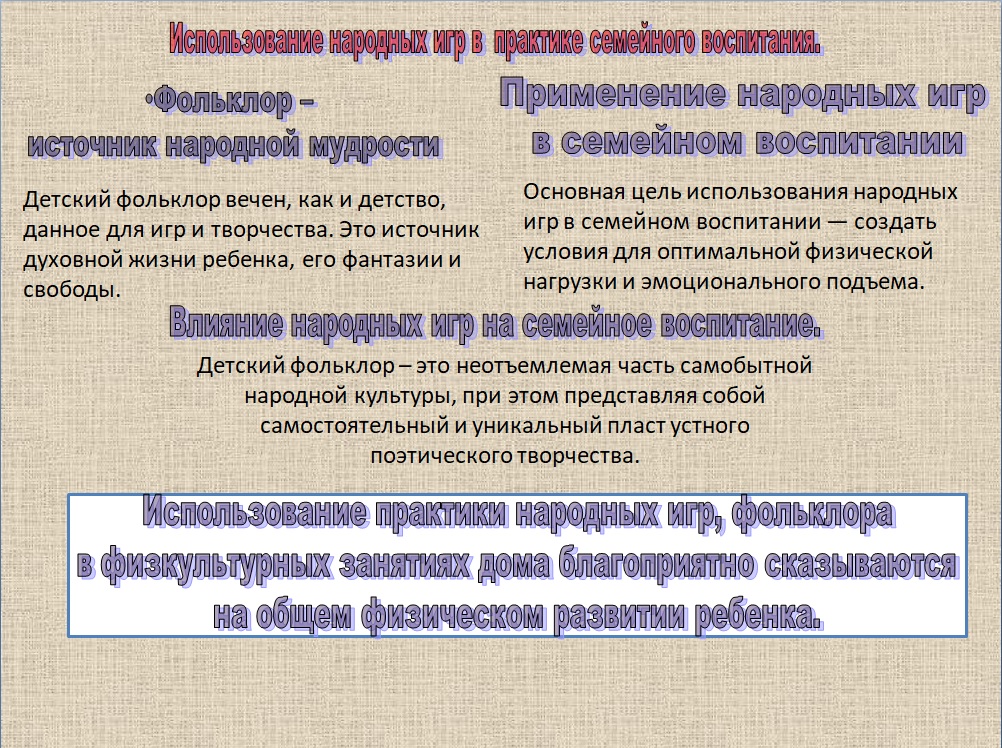 Использование народных игр в практике семейного воспитания.

•Фольклор – источник народной мудрости

Детский фольклор вечен, как и детство, данное для игр и творчества. Это источник духовной жизни ребенка, его фантазии и свободы.

Применение народных игр в семейном воспитании

Основная цель использования народных игр в семейном воспитании — создать условия для оптимальной физической нагрузки и эмоционального подъема.

Влияние народных игр на семейное воспитание.

Детский фольклор – это неотъемлемая часть самобытной народной культуры, при этом представляя собой самостоятельный и уникальный пласт устного поэтического творчества.

Использование практики народных игр, фольклора в физкультурных занятиях дома благоприятно сказываются на общем физическом развитии ребенка.